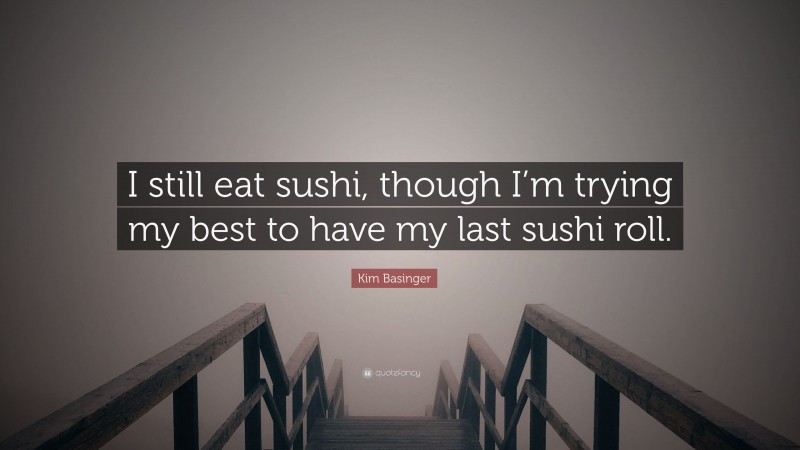 I still eat sushi, though I'm trying my best to have my last sushi roll.

Kim Basinger

quotefancy